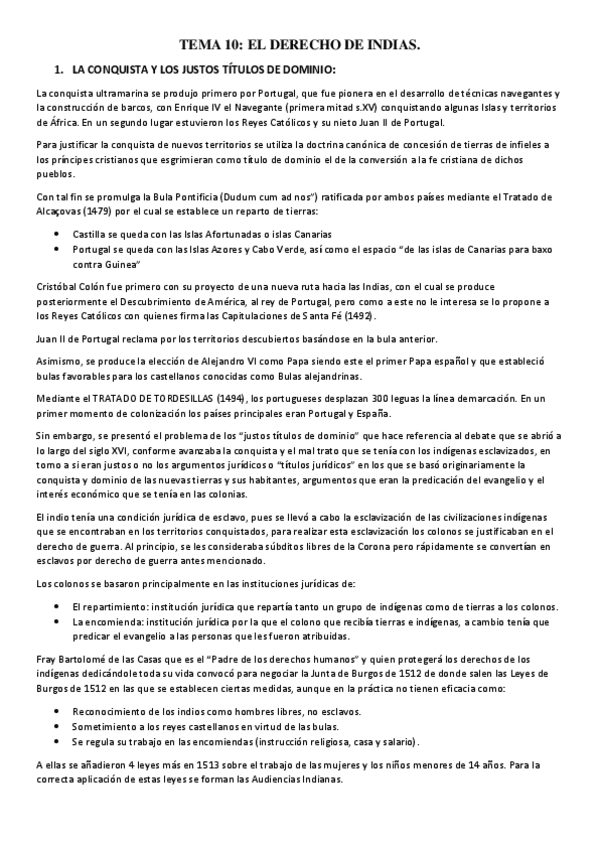 TEMA 10: EL DERECHO DE INDIAS.

1. LA CONQUISTA Y LOS JUSTOS TÍTULOS DE DOMINIO:

La conquista ultramarina se produjo primero por Portugal, que fue pionera en el desarrollo de técnicas navegantes y la construcción de barcos, con Enrique IV el Navegante (primera mitad s.XV) conquistando algunas Islas y territorios de África. En un segundo lugar estuvieron los Reyes Católicos y su nieto Juan II de Portugal.

Para justificar la conquista de nuevos territorios se utiliza la doctrina canónica de concesión de tierras de infieles a los príncipes cristianos que esgrimieran como título de dominio el de la conversión a la fe cristiana de dichos pueblos.

Con tal fin se promulga la Bula Pontificia (Dudum cum ad nos") ratificada por ambos países mediante el Tratado de Alcaçovas (1479) por el cual se establece un reparto de tierras:

• Castilla se queda con las Islas Afortunadas o islas Canarias
• Portugal se queda con las Islas Azores y Cabo Verde, así como el espacio "de las islas de Canarias para baxo contra Guinea"

Cristóbal Colón fue primero con su proyecto de una nueva ruta hacia las Indias, con el cual se produce posteriormente el Descubrimiento de América, al rey de Portugal, pero como a este no le interesa se lo propone a los Reyes Católicos con quienes firma las Capitulaciones de Santa Fé (1492).

Juan II de Portugal reclama por los territorios descubiertos basándose en la bula anterior.

Asimismo, se produce la elección de Alejandro VI como Papa siendo este el primer Papa español y que estableció bulas favorables para los castellanos conocidas como Bulas alejandrinas.

Mediante el TRATADO DE TORDESILLAS (1494), los portugueses desplazan 300 leguas la línea demarcación. En un primer momento de colonización los países principales eran Portugal y España.

Sin embargo, se presentó el problema de los "justos títulos de dominio" que hace referencia al debate que se abrió a lo largo del siglo XVI, conforme avanzaba la conquista y el mal trato que se tenía con los indígenas esclavizados, en torno a si eran justos o no los argumentos jurídicos o "títulos jurídicos" en los que se basó originariamente la conquista y dominio de las nuevas tierras y sus habitantes, argumentos que eran la predicación del evangelio y el interés económico que se tenía en las colonias.

El indio tenía una condición jurídica de esclavo, pues se llevó a cabo la esclavización de las civilizaciones indígenas que se encontraban en los territorios conquistados, para realizar esta esclavización los colonos se justificaban en el derecho de guerra. Al principio, se les consideraba súbditos libres de la Corona pero rápidamente se convertían en esclavos por derecho de guerra antes mencionado.

Los colonos se basaron principalmente en las instituciones jurídicas de:

• El repartimiento: institución jurídica que repartía tanto un grupo de indígenas como de tierras a los colonos.
• La encomienda: institución jurídica por la que el colono que recibía tierras e indígenas, a cambio tenía que predicar el evangelio a las personas que les fueron atribuidas.

Fray Bartolomé de las Casas que es el "Padre de los derechos humanos" y quien protegerá los derechos de los indígenas dedicándole toda su vida convocó para negociar la Junta de Burgos de 1512 de donde salen las Leyes de Burgos de 1512 en las que se establecen ciertas medidas, aunque en la práctica no tienen eficacia como:

• Reconocimiento de los indios como hombres libres, no esclavos.
• Sometimiento a los reyes castellanos en virtud de las bulas.
• Se regula su trabajo en las encomiendas (instrucción religiosa, casa y salario).

A ellas se añadieron 4 leyes más en 1513 sobre el trabajo de las mujeres y los niños menores de 14 años. Para la correcta aplicación de estas leyes se forman las Audiencias Indianas.